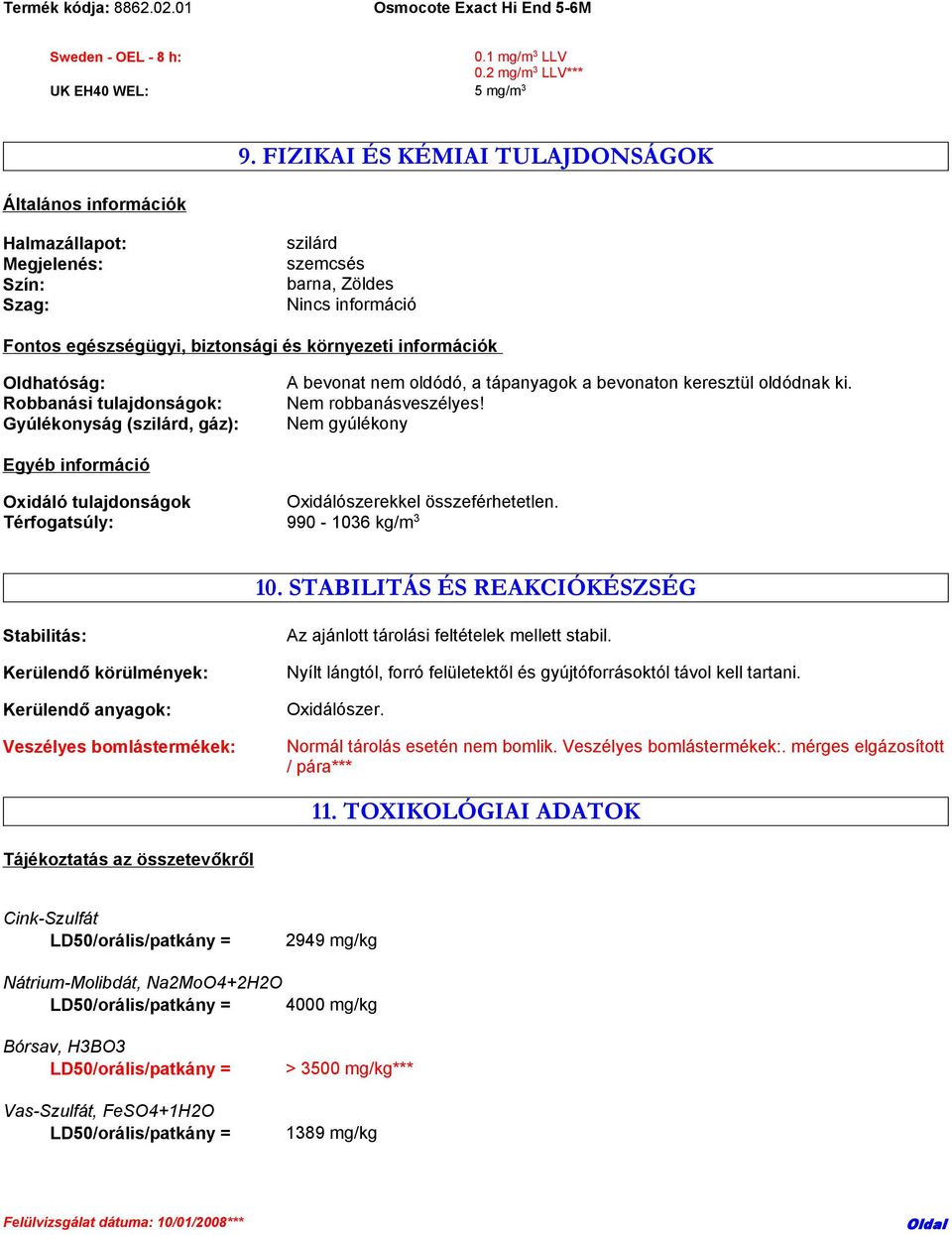 Termék kódja: 8862.02.01 Osmocote Exact Hi End 5-6M

Sweden - OEL - 8 h: 0.1 mg/m$^3$ LLV
0.2 mg/m$^3$ LLV***
UK EH40 WEL: 5 mg/m$^3$

9. FIZIKAI ÉS KÉMIAI TULAJDONSÁGOK

Általános információk

Halmazállapot: szilárd
Megjelenés: szemcsés
Szín: barna, Zöldes
Szag: Nincs információ

Fontos egészségügyi, biztonsági és környezeti információk

Oldhatóság: A bevonat nem oldódó, a tápanyagok a bevonaton keresztül oldódnak ki.
Robbanási tulajdonságok: Nem robbanásveszélyes!
Gyúlékonyság (szilárd, gáz): Nem gyúlékony

Egyéb információ

Oxidáló tulajdonságok Oxidálószerekkel összeférhetetlen.
Térfogatsúly: 990 - 1036 kg/m$^3$

10. STABILITÁS ÉS REAKCIÓKÉSZSÉG

Stabilitás: Az ajánlott tárolási feltételek mellett stabil.

Kerülendő körülmények: Nyílt lángtól, forró felületektől és gyújtóforrásoktól távol kell tartani.

Kerülendő anyagok: Oxidálószer.

Veszélyes bomlástermékek: Normál tárolás esetén nem bomlik. Veszélyes bomlástermékek:. mérges elgázosított / pára***

11. TOXIKOLÓGIAI ADATOK

Tájékoztatás az összetevőkről

Cink-Szulfát
LD50/orális/patkány = 2949 mg/kg

Nátrium-Molibdát, Na2MoO4+2H2O
LD50/orális/patkány = 4000 mg/kg

Bórsav, H3BO3
LD50/orális/patkány = > 3500 mg/kg***

Vas-Szulfát, FeSO4+1H2O
LD50/orális/patkány = 1389 mg/kg

Felülvizsgálat dátuma: 10/01/2008*** Oldal